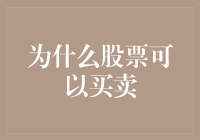 为什么股票可以买卖